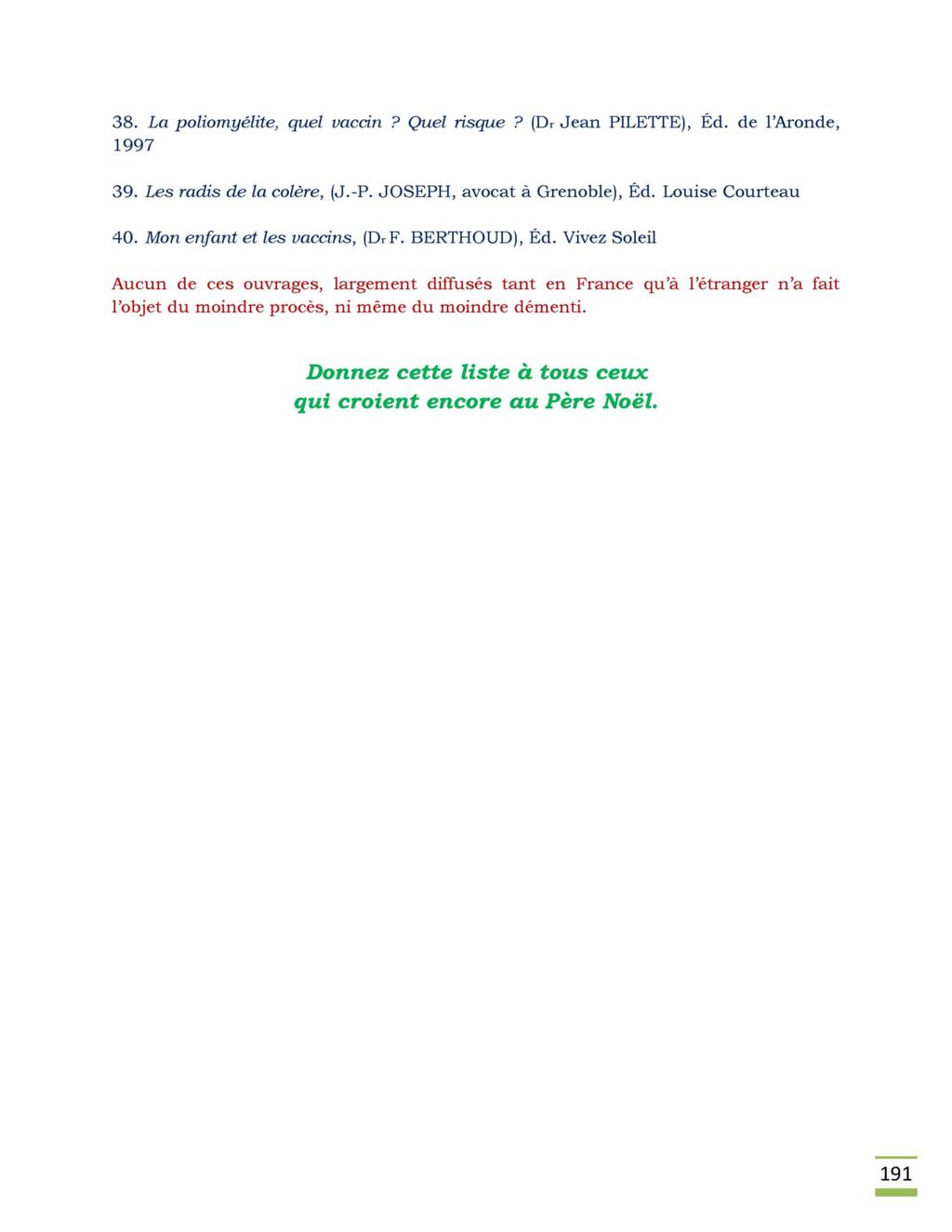 38. La poliomyélite, quel vaccin ? Quel risque ? (Dr Jean PILETTE), Éd. de l'Aronde, 1997

39. Les radis de la colère, (J.-P. JOSEPH, avocat à Grenoble), Éd. Louise Courteau

40. Mon enfant et les vaccins, (Dr F. BERTHOUD), Éd. Vivez Soleil

Aucun de ces ouvrages, largement diffusés tant en France qu'à l'étranger n'a fait l'objet du moindre procès, ni même du moindre démenti.

Donnez cette liste à tous ceux qui croient encore au Père Noël.

191